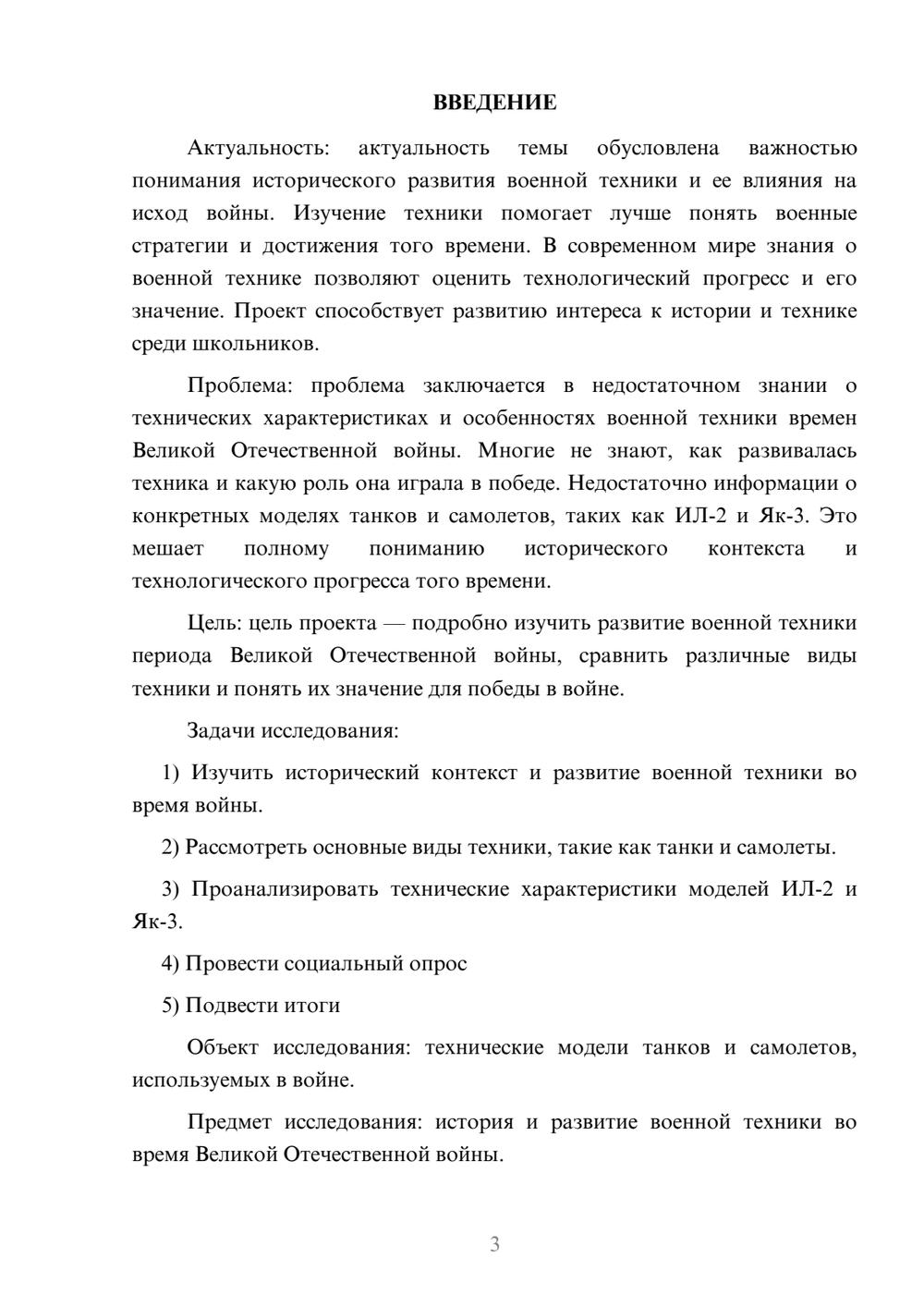 ВВЕДЕНИЕ

Актуальность: актуальность темы обусловлена важностью понимания исторического развития военной техники и ее влияния на исход войны. Изучение техники помогает лучше понять военные стратегии и достижения того времени. В современном мире знания о военной технике позволяют оценить технологический прогресс и его значение. Проект способствует развитию интереса к истории и технике среди школьников.

Проблема: проблема заключается в недостаточном знании о технических характеристиках и особенностях военной техники времен Великой Отечественной войны. Многие не знают, как развивалась техника и какую роль она играла в победе. Недостаточно информации о конкретных моделях танков и самолетов, таких как ИЛ-2 и Як-3. Это мешает полному пониманию исторического контекста и технологического прогресса того времени.

Цель: цель проекта — подробно изучить развитие военной техники периода Великой Отечественной войны, сравнить различные виды техники и понять их значение для победы в войне.

Задачи исследования:

1) Изучить исторический контекст и развитие военной техники во время войны.

2) Рассмотреть основные виды техники, такие как танки и самолеты.

3) Проанализировать технические характеристики моделей ИЛ-2 и Як-3.

4) Провести социальный опрос

5) Подвести итоги

Объект исследования: технические модели танков и самолетов, используемых в войне.

Предмет исследования: история и развитие военной техники во время Великой Отечественной войны.

3